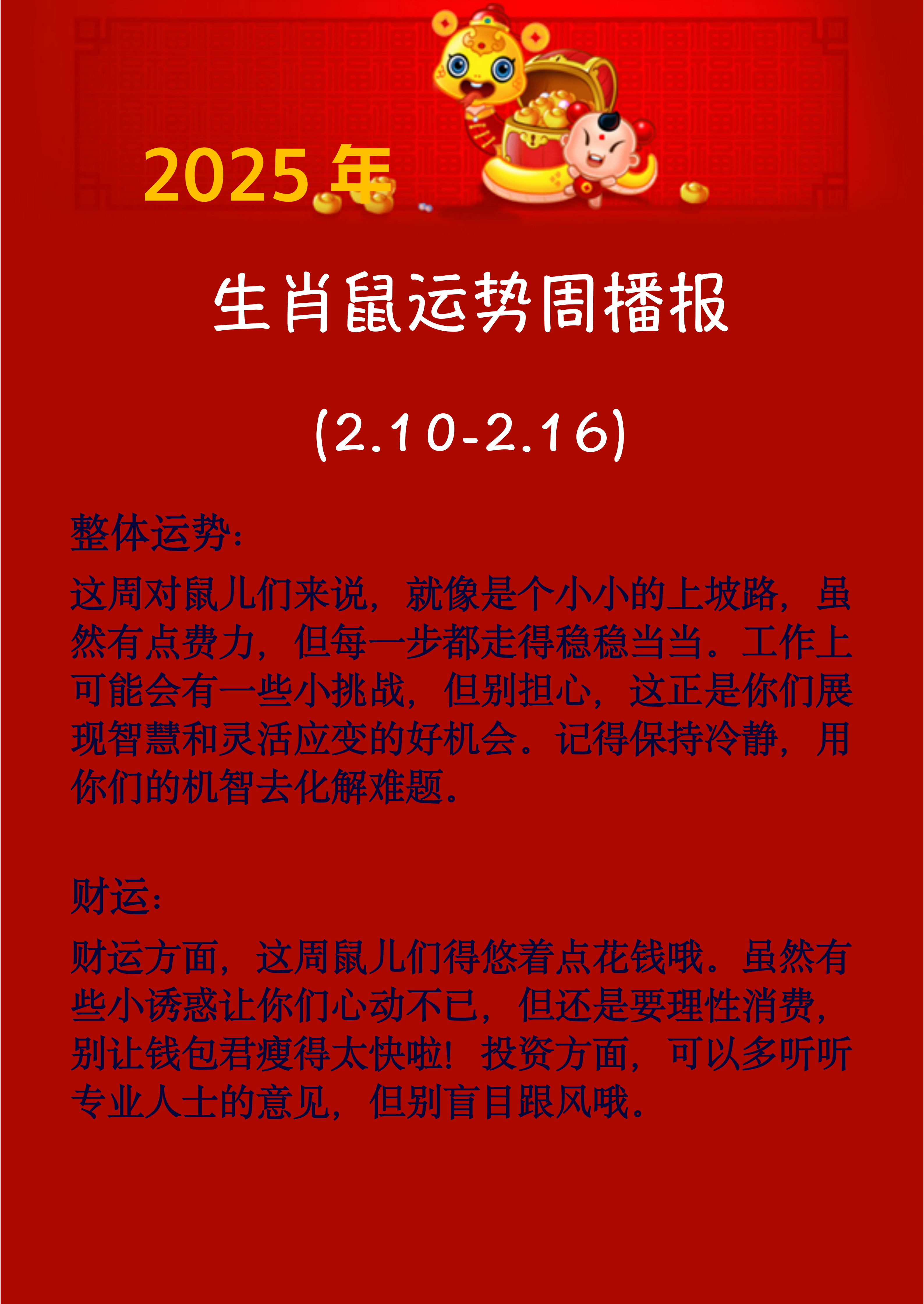 2025 年

生肖鼠运势周播报

(2.10-2.16)

整体运势:

这周对鼠儿们来说，就像是个小小的上坡路，虽然有点费力，但每一步都走得稳稳当当。工作上可能会有一些小挑战，但别担心，这正是你们展现智慧和灵活应变的好机会。记得保持冷静，用你们的机智去化解难题。

财运:

财运方面，这周鼠儿们得悠着点花钱哦。虽然有些小诱惑让你们心动不已，但还是要理性消费，别让钱包君瘦得太快啦！投资方面，可以多听听专业人士的意见，但别盲目跟风哦。